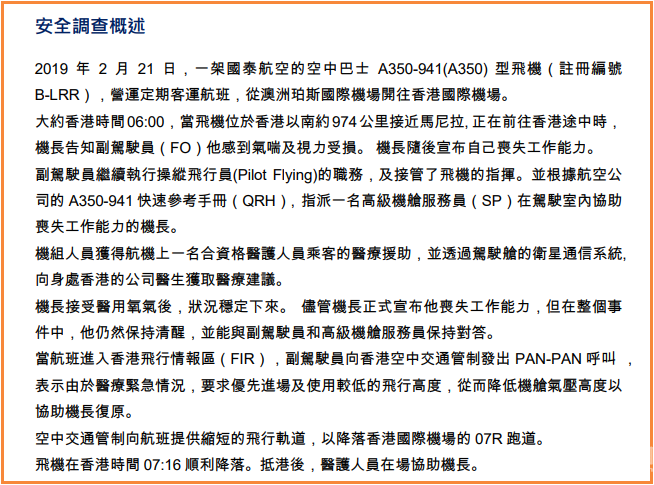 安全調查概述

2019 年 2 月 21 日，一架國泰航空的空中巴士 A350-941(A350) 型飛機（註冊編號 B-LRR），營運定期客運航班，從澳洲珀斯國際機場開往香港國際機場。

大約香港時間06:00，當飛機位於香港以南約974公里接近馬尼拉, 正在前往香港途中時，機長告知副駕駛員（FO）他感到氣喘及視力受損。 機長隨後宣布自己喪失工作能力。

副駕駛員繼續執行操縱飛行員(Pilot Flying)的職務，及接管了飛機的指揮。並根據航空公司的 A350-941 快速參考手冊（QRH），指派一名高級機艙服務員（SP）在駕駛室內協助喪失工作能力的機長。

機組人員獲得航機上一名合資格醫護人員乘客的醫療援助，並透過駕駛艙的衛星通信系統, 向身處香港的公司醫生獲取醫療建議。

機長接受醫用氧氣後，狀況穩定下來。 儘管機長正式宣布他喪失工作能力，但在整個事件中，他仍然保持清醒，並能與副駕駛員和高級機艙服務員保持對答。

當航班進入香港飛行情報區（FIR），副駕駛員向香港空中交通管制發出 PAN-PAN 呼叫 ，表示由於醫療緊急情況，要求優先進場及使用較低的飛行高度，從而降低機艙氣壓高度以協助機長復原。

空中交通管制向航班提供縮短的飛行軌道，以降落香港國際機場的 07R 跑道。

飛機在香港時間 07:16 順利降落。抵港後，醫護人員在場協助機長。